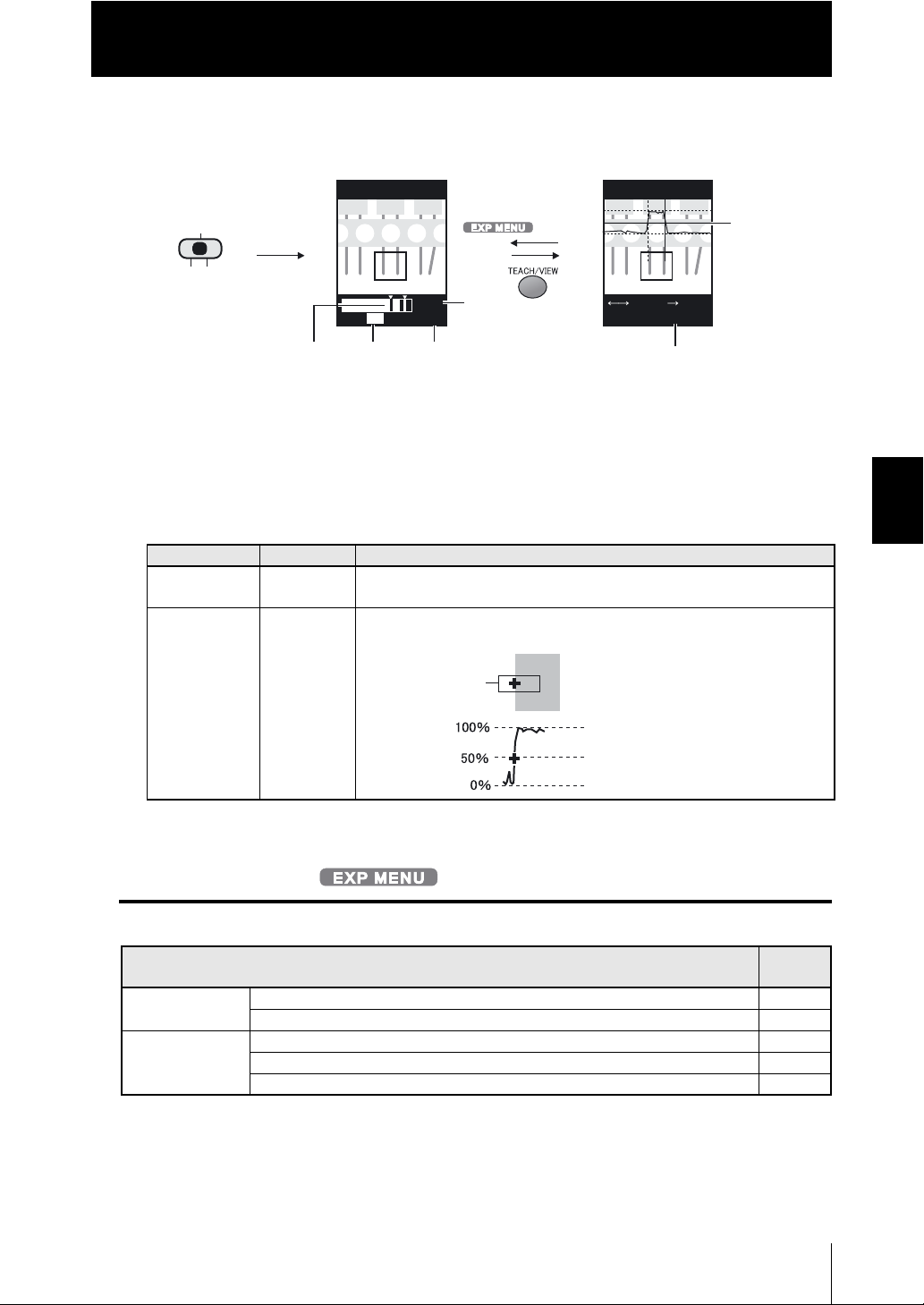 EXP MENU

TEACH/VIEW

100%

50%

0%

EXP MENU